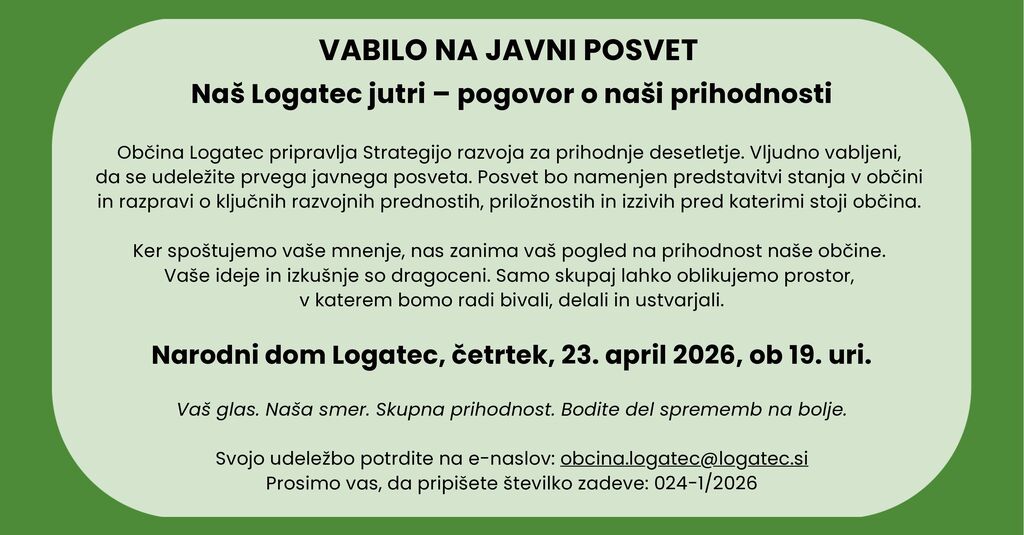 VABILO NA JAVNI POSVET

Naš Logatec jutri – pogovor o naši prihodnosti

Občina Logatec pripravlja Strategijo razvoja za prihodnje desetletje. Vljudno vabljeni, da se udeležite prvega javnega posveta. Posvet bo namenjen predstavitvi stanja v občini in razpravi o ključnih razvojnih prednostih, priložnostih in izzivih pred katerimi stoji občina.

Ker spoštujemo vaše mnenje, nas zanima vaš pogled na prihodnost naše občine. Vaše ideje in izkušnje so dragoceni. Samo skupaj lahko oblikujemo prostor, v katerem bomo radi bivali, delali in ustvarjali.

Narodni dom Logatec, četrtek, 23. april 2026, ob 19. uri.

Vaš glas. Naša smer. Skupna prihodnost. Bodite del sprememb na bolje.

Svojo udeležbo potrdite na e-naslov: obcina.logatec@logatec.si
Prosimo vas, da pripišete številko zadeve: 024-1/2026